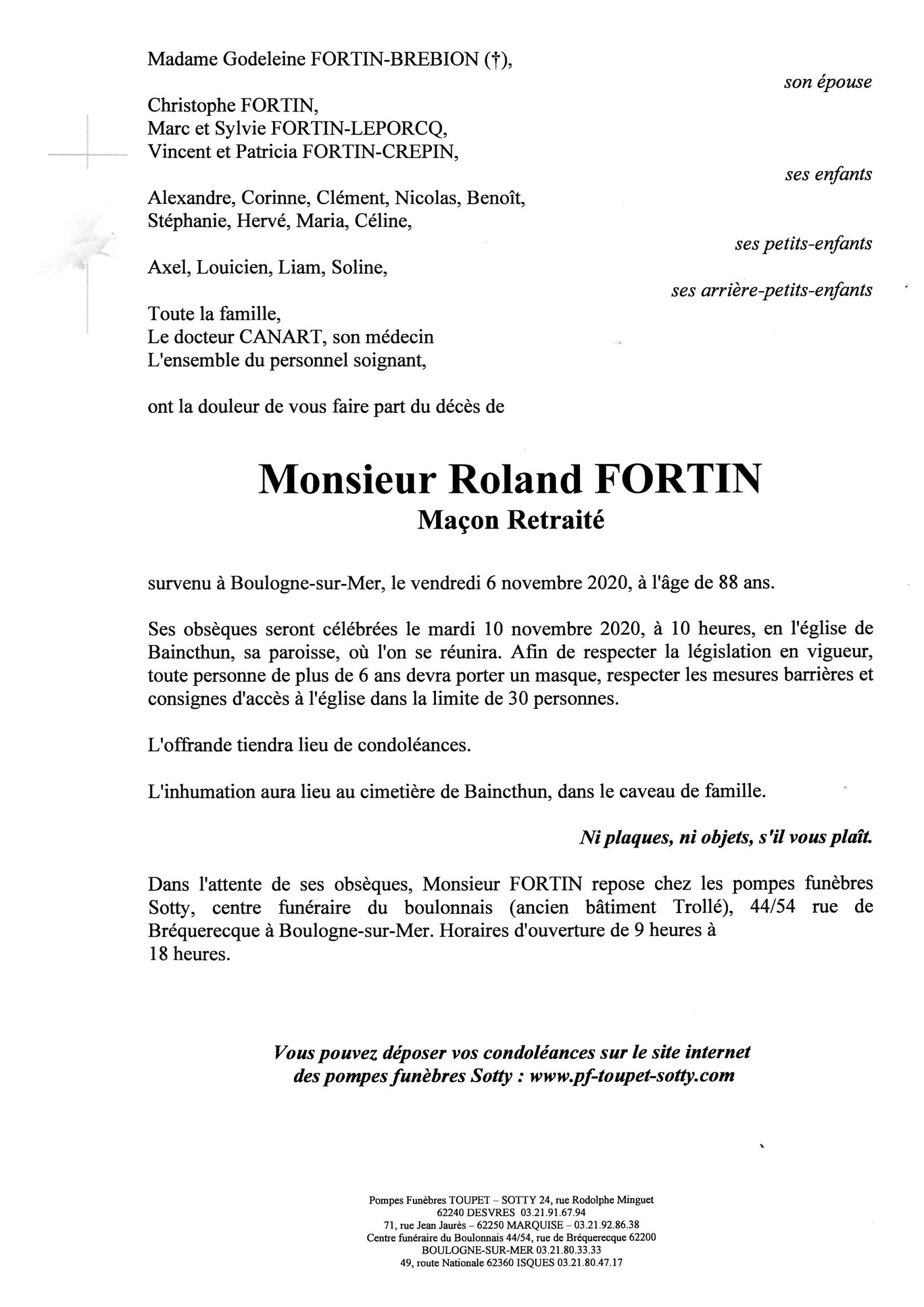 Madame Godeleine FORTIN-BREBION (†),

son épouse

Christophe FORTIN,
Marc et Sylvie FORTIN-LEPORCQ,
Vincent et Patricia FORTIN-CREPIN,

ses enfants

Alexandre, Corinne, Clément, Nicolas, Benoît,
Stéphanie, Hervé, Maria, Céline,

ses petits-enfants

Axel, Louicien, Liam, Soline,

ses arrière-petits-enfants

Toute la famille,
Le docteur CANART, son médecin
L'ensemble du personnel soignant,

ont la douleur de vous faire part du décès de

Monsieur Roland FORTIN
Maçon Retraité

survenu à Boulogne-sur-Mer, le vendredi 6 novembre 2020, à l'âge de 88 ans.

Ses obsèques seront célébrées le mardi 10 novembre 2020, à 10 heures, en l'église de Baincthun, sa paroisse, où l'on se réunira. Afin de respecter la législation en vigueur, toute personne de plus de 6 ans devra porter un masque, respecter les mesures barrières et consignes d'accès à l'église dans la limite de 30 personnes.

L'offrande tiendra lieu de condoléances.

L'inhumation aura lieu au cimetière de Baincthun, dans le caveau de famille.

Ni plaques, ni objets, s'il vous plaît.

Dans l'attente de ses obsèques, Monsieur FORTIN repose chez les pompes funèbres Sotty, centre funéraire du boulonnais (ancien bâtiment Trollé), 44/54 rue de Bréquerecque à Boulogne-sur-Mer. Horaires d'ouverture de 9 heures à 18 heures.

Vous pouvez déposer vos condoléances sur le site internet des pompes funèbres Sotty : www.pf-toupet-sotty.com

Pompes Funèbres TOUPET – SOTTY 24, rue Rodolphe Minguet
62240 DESVRES 03.21.91.67.94
71, rue Jean Jaurès – 62250 MARQUISE – 03.21.92.86.38
Centre funéraire du Boulonnais 44/54, rue de Bréquerecque 62200
BOULOGNE-SUR-MER 03.21.80.33.33
49, route Nationale 62360 ISQUES 03.21.80.47.17